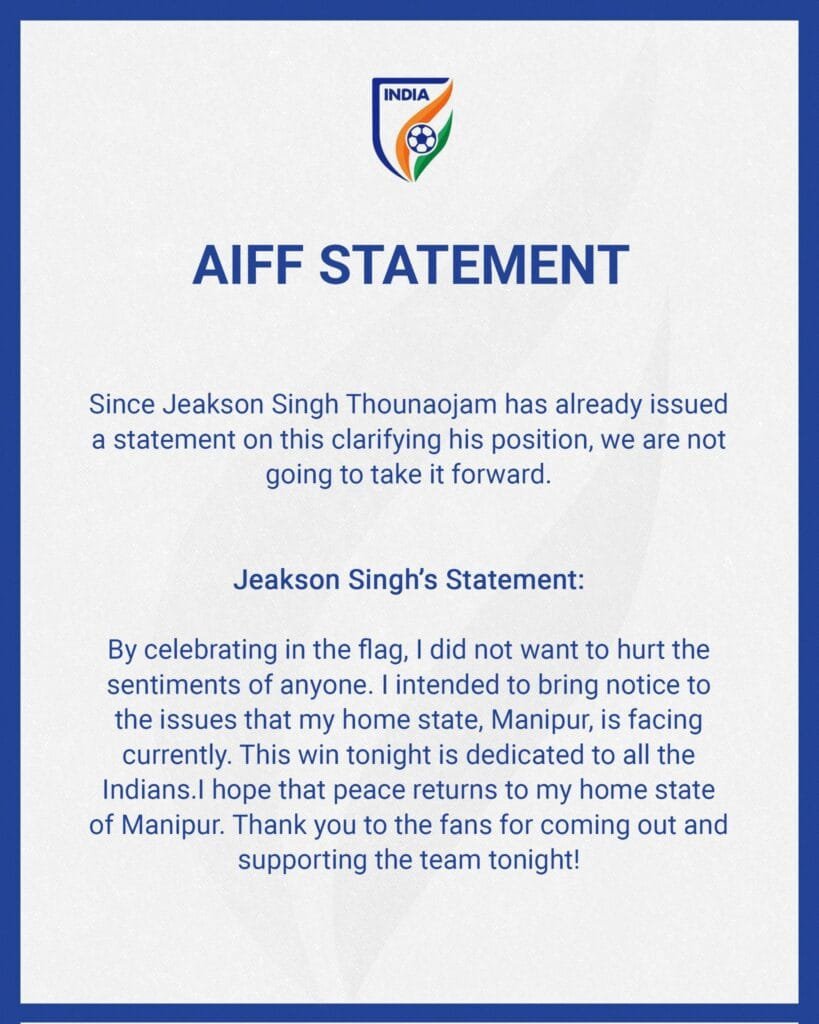 INDIA

AIFF STATEMENT

Since Jeakson Singh Thounaojam has already issued a statement on this clarifying his position, we are not going to take it forward.

Jeakson Singh's Statement:

By celebrating in the flag, I did not want to hurt the sentiments of anyone. I intended to bring notice to the issues that my home state, Manipur, is facing currently. This win tonight is dedicated to all the Indians.I hope that peace returns to my home state of Manipur. Thank you to the fans for coming out and supporting the team tonight!